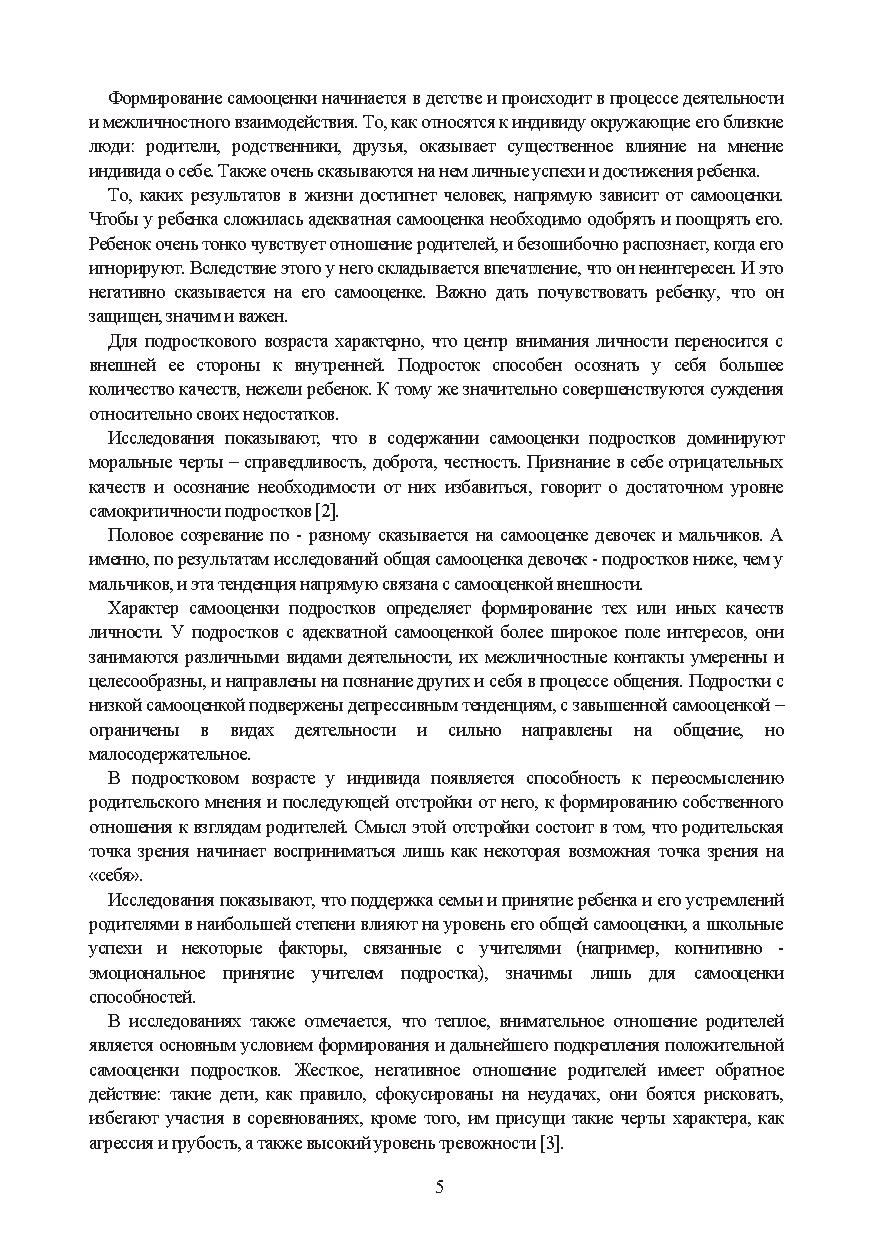 Формирование самооценки начинается в детстве и происходит в процессе деятельности и межличностного взаимодействия. То, как относятся к индивиду окружающие его близкие люди: родители, родственники, друзья, оказывает существенное влияние на мнение индивида о себе. Также очень сказываются на нем личные успехи и достижения ребенка.

То, каких результатов в жизни достигнет человек, напрямую зависит от самооценки. Чтобы у ребенка сложилась адекватная самооценка необходимо одобрять и поощрять его. Ребенок очень тонко чувствует отношение родителей, и безошибочно распознает, когда его игнорируют. Вследствие этого у него складывается впечатление, что он неинтересен. И это негативно сказывается на его самооценке. Важно дать почувствовать ребенку, что он защищен, значим и важен.

Для подросткового возраста характерно, что центр внимания личности переносится с внешней ее стороны к внутренней. Подросток способен осознать у себя большее количество качеств, нежели ребенок. К тому же значительно совершенствуются суждения относительно своих недостатков.

Исследования показывают, что в содержании самооценки подростков доминируют моральные черты – справедливость, доброта, честность. Признание в себе отрицательных качеств и осознание необходимости от них избавиться, говорит о достаточном уровне самокритичности подростков [2].

Половое созревание по - разному сказывается на самооценке девочек и мальчиков. А именно, по результатам исследований общая самооценка девочек - подростков ниже, чем у мальчиков, и эта тенденция напрямую связана с самооценкой внешности.

Характер самооценки подростков определяет формирование тех или иных качеств личности. У подростков с адекватной самооценкой более широкое поле интересов, они занимаются различными видами деятельности, их межличностные контакты умеренны и целесообразны, и направлены на познание других и себя в процессе общения. Подростки с низкой самооценкой подвержены депрессивным тенденциям, с завышенной самооценкой – ограничены в видах деятельности и сильно направлены на общение, но малосодержательное.

В подростковом возрасте у индивида появляется способность к переосмыслению родительского мнения и последующей отстройки от него, к формированию собственного отношения к взглядам родителей. Смысл этой отстройки состоит в том, что родительская точка зрения начинает восприниматься лишь как некоторая возможная точка зрения на «себя».

Исследования показывают, что поддержка семьи и принятие ребенка и его устремлений родителями в наибольшей степени влияют на уровень его общей самооценки, а школьные успехи и некоторые факторы, связанные с учителями (например, когнитивно - эмоциональное принятие учителем подростка), значимы лишь для самооценки способностей.

В исследованиях также отмечается, что теплое, внимательное отношение родителей является основным условием формирования и дальнейшего подкрепления положительной самооценки подростков. Жесткое, негативное отношение родителей имеет обратное действие: такие дети, как правило, сфокусированы на неудачах, они боятся рисковать, избегают участия в соревнованиях, кроме того, им присущи такие черты характера, как агрессия и грубость, а также высокий уровень тревожности [3].

5